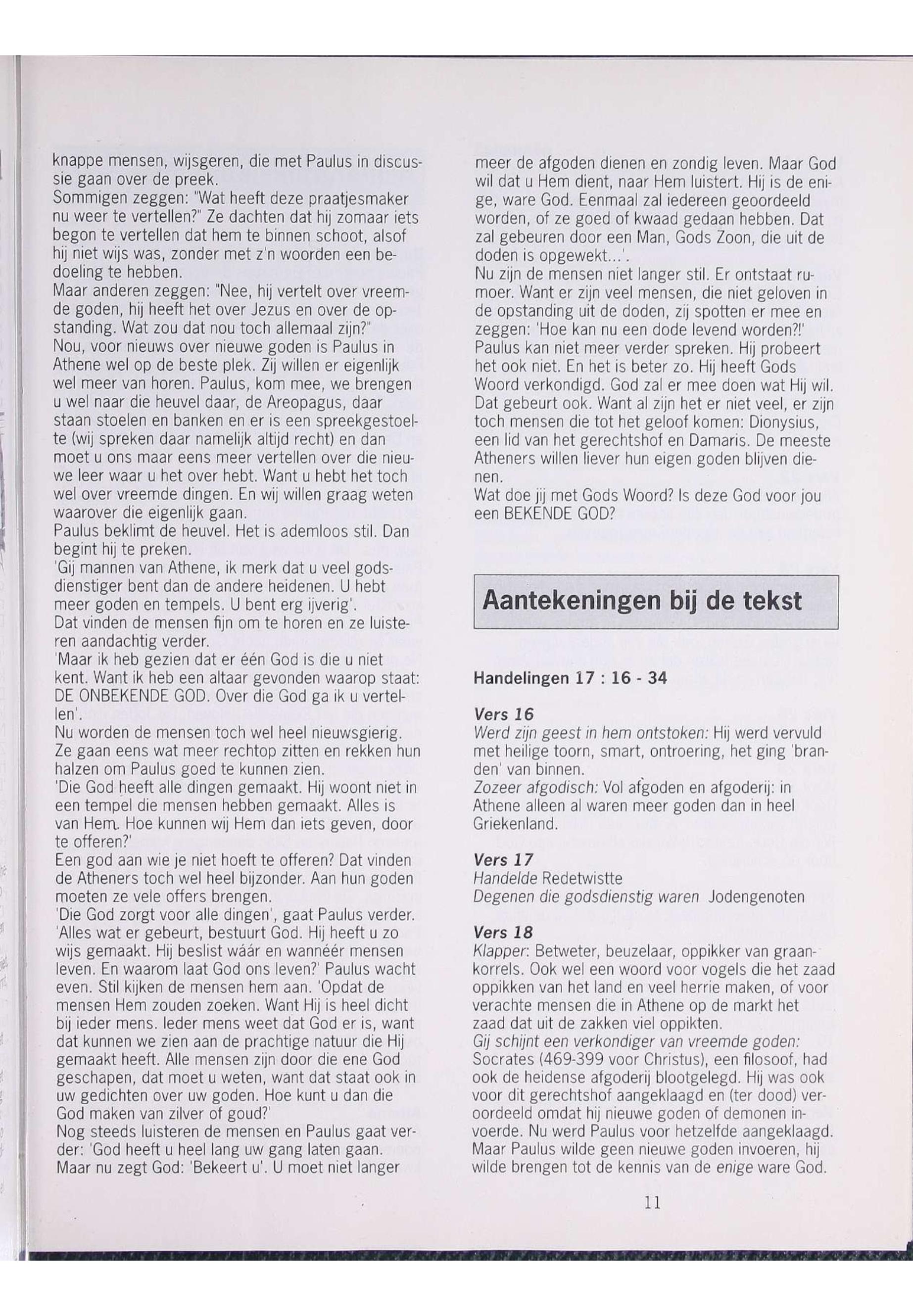 knappe mensen, wijsgeren, die met Paulus in discussie gaan over de preek.
Sommigen zeggen: "Wat heeft deze praatjesmaker nu weer te vertellen?" Ze dachten dat hij zomaar iets begon te vertellen dat hem te binnen schoot, alsof hij niet wijs was, zonder met z'n woorden een bedoeling te hebben.
Maar anderen zeggen: "Nee, hij vertelt over vreemde goden, hij heeft het over Jezus en over de opstanding. Wat zou dat nou toch allemaal zijn?"
Nou, voor nieuws over nieuwe goden is Paulus in Athene wel op de beste plek. Zij willen er eigenlijk wel meer van horen. Paulus, kom mee, we brengen u wel naar die heuvel daar, de Areopagus, daar staan stoelen en banken en er is een spreekgestoelte (wij spreken daar namelijk altijd recht) en dan moet u ons maar eens meer vertellen over die nieuwe leer waar u het over hebt. Want u hebt het toch wel over vreemde dingen. En wij willen graag weten waarover die eigenlijk gaan.
Paulus beklimt de heuvel. Het is ademloos stil. Dan begint hij te preken.
'Gij mannen van Athene, ik merk dat u veel godsdienstiger bent dan de andere heidenen. U hebt meer goden en tempels. U bent erg ijverig'.
Dat vinden de mensen fijn om te horen en ze luisteren aandachtig verder.
'Maar ik heb gezien dat er één God is die u niet kent. Want ik heb een altaar gevonden waarop staat: DE ONBEKENDE GOD. Over die God ga ik u vertellen'.
Nu worden de mensen toch wel heel nieuwsgierig. Ze gaan eens wat meer rechtop zitten en rekken hun halzen om Paulus goed te kunnen zien.
'Die God heeft alle dingen gemaakt. Hij woont niet in een tempel die mensen hebben gemaakt. Alles is van Hem. Hoe kunnen wij Hem dan iets geven, door te offeren?'
Een god aan wie je niet hoeft te offeren? Dat vinden de Atheners toch wel heel bijzonder. Aan hun goden moeten ze vele offers brengen.
'Die God zorgt voor alle dingen', gaat Paulus verder. 'Alles wat er gebeurt, bestuurt God. Hij heeft u zo wijs gemaakt. Hij beslist wáár en wannéér mensen leven. En waarom laat God ons leven?' Paulus wacht even. Stil kijken de mensen hem aan. 'Opdat de mensen Hem zouden zoeken. Want Hij is heel dicht bij ieder mens. Ieder mens weet dat God er is, want dat kunnen we zien aan de prachtige natuur die Hij gemaakt heeft. Alle mensen zijn door die ene God geschapen, dat moet u weten, want dat staat ook in uw gedichten over uw goden. Hoe kunt u dan die God maken van zilver of goud?'
Nog steeds luisteren de mensen en Paulus gaat verder: 'God heeft u heel lang uw gang laten gaan. Maar nu zegt God: 'Bekeert u'. U moet niet langer meer de afgoden dienen en zondig leven. Maar God wil dat u Hem dient, naar Hem luistert. Hij is de enige, ware God. Eenmaal zal iedereen geoordeeld worden, of ze goed of kwaad gedaan hebben. Dat zal gebeuren door een Man, Gods Zoon, die uit de doden is opgewekt...'.
Nu zijn de mensen niet langer stil. Er ontstaat rumoer. Want er zijn veel mensen, die niet geloven in de opstanding uit de doden, zij spotten er mee en zeggen: 'Hoe kan nu een dode levend worden?!'
Paulus kan niet meer verder spreken. Hij probeert het ook niet. En het is beter zo. Hij heeft Gods Woord verkondigd. God zal er mee doen wat Hij wil. Dat gebeurt ook. Want al zijn het er niet veel, er zijn toch mensen die tot het geloof komen: Dionysius, een lid van het gerechtshof en Damaris. De meeste Atheners willen liever hun eigen goden blijven dienen.
Wat doe jij met Gods Woord? Is deze God voor jou een BEKENDE GOD?

Aantekeningen bij de tekst

Handelingen 17 : 16 - 34

Vers 16
Werd zijn geest in hem ontstoken: Hij werd vervuld met heilige toorn, smart, ontroering, het ging 'branden' van binnen.
Zozeer afgodisch: Vol afgoden en afgoderij: in Athene alleen al waren meer goden dan in heel Griekenland.

Vers 17
Handelde Redetwistte
Degenen die godsdienstig waren Jodengenoten

Vers 18
Klapper: Betweter, beuzelaar, oppikker van graankorrels. Ook wel een woord voor vogels die het zaad oppikken van het land en veel herrie maken, of voor verachte mensen die in Athene op de markt het zaad dat uit de zakken viel oppikten.
Gij schijnt een verkondiger van vreemde goden: Socrates (469-399 voor Christus), een filosoof, had ook de heidense afgoderij blootgelegd. Hij was ook voor dit gerechtshof aangeklaagd en (ter dood) veroordeeld omdat hij nieuwe goden of demonen invoerde. Nu werd Paulus voor hetzelfde aangeklaagd. Maar Paulus wilde geen nieuwe goden invoeren, hij wilde brengen tot de kennis van de enige ware God.

11